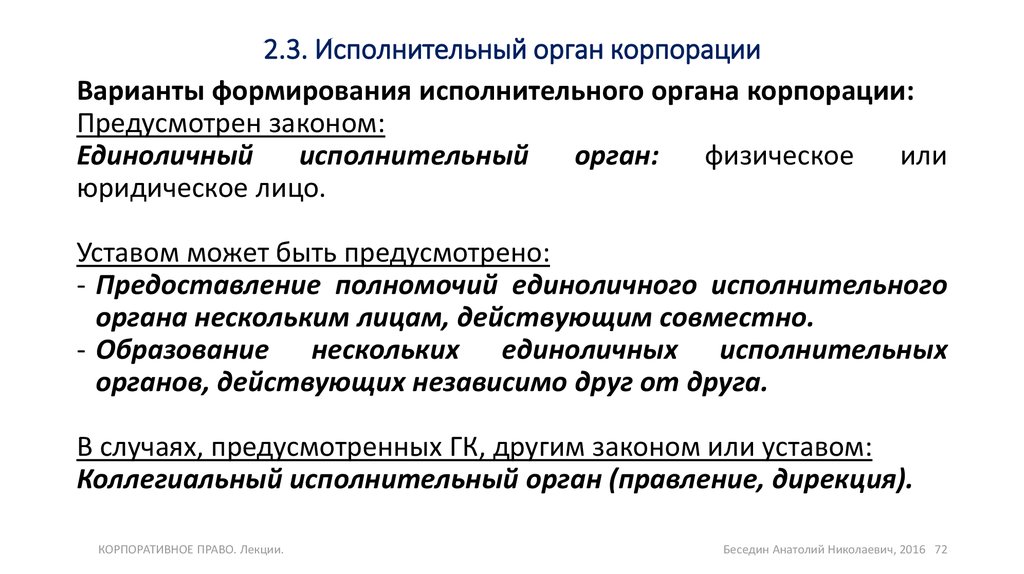 2.3. Исполнительный орган корпорации

Варианты формирования исполнительного органа корпорации:
Предусмотрен законом:
Единоличный исполнительный орган: физическое или юридическое лицо.

Уставом может быть предусмотрено:
- Предоставление полномочий единоличного исполнительного органа нескольким лицам, действующим совместно.
- Образование нескольких единоличных исполнительных органов, действующих независимо друг от друга.

В случаях, предусмотренных ГК, другим законом или уставом:
Коллегиальный исполнительный орган (правление, дирекция).

КОРПОРАТИВНОЕ ПРАВО. Лекции.

Беседин Анатолий Николаевич, 2016 72